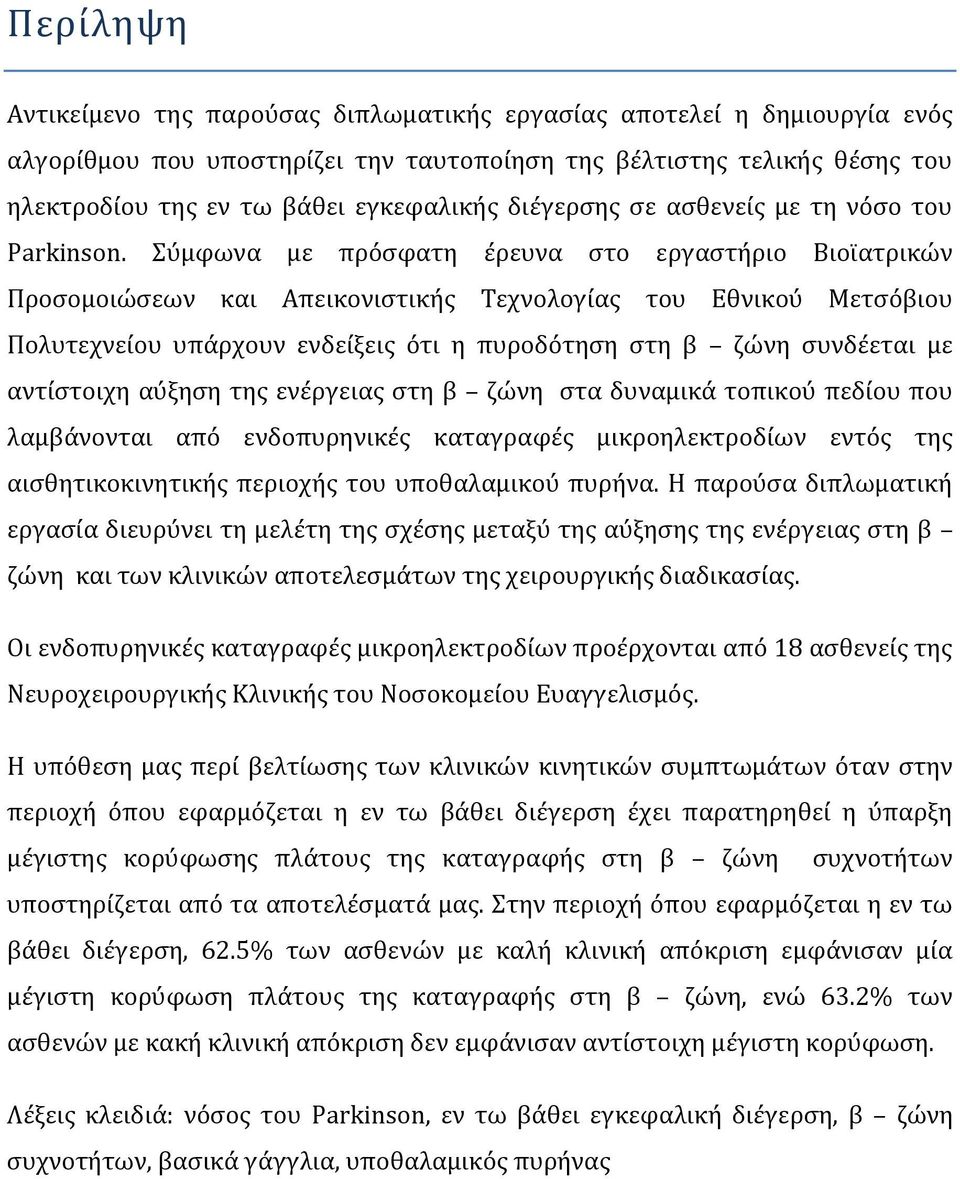 Περίληψη

Αντικείμενο της παρούσας διπλωματικής εργασίας αποτελεί η δημιουργία ενός αλγορίθμου που υποστηρίζει την ταυτοποίηση της βέλτιστης τελικής θέσης του ηλεκτροδίου της εν τω βάθει εγκεφαλικής διέγερσης σε ασθενείς με τη νόσο του Parkinson. Σύμφωνα με πρόσφατη έρευνα στο εργαστήριο Βιοϊατρικών Προσομοιώσεων και Απεικονιστικής Τεχνολογίας του Εθνικού Μετσόβιου Πολυτεχνείου υπάρχουν ενδείξεις ότι η πυροδότηση στη β – ζώνη συνδέεται με αντίστοιχη αύξηση της ενέργειας στη β – ζώνη στα δυναμικά τοπικού πεδίου που λαμβάνονται από ενδοπυρηνικές καταγραφές μικροηλεκτροδίων εντός της αισθητικοκινητικής περιοχής του υποθαλαμικού πυρήνα. Η παρούσα διπλωματική εργασία διευρύνει τη μελέτη της σχέσης μεταξύ της αύξησης της ενέργειας στη β – ζώνη και των κλινικών αποτελεσμάτων της χειρουργικής διαδικασίας.

Οι ενδοπυρηνικές καταγραφές μικροηλεκτροδίων προέρχονται από 18 ασθενείς της Νευροχειρουργικής Κλινικής του Νοσοκομείου Ευαγγελισμός.

Η υπόθεση μας περί βελτίωσης των κλινικών κινητικών συμπτωμάτων όταν στην περιοχή όπου εφαρμόζεται η εν τω βάθει διέγερση έχει παρατηρηθεί η ύπαρξη μέγιστης κορύφωσης πλάτους της καταγραφής στη β – ζώνη συχνοτήτων υποστηρίζεται από τα αποτελέσματά μας. Στην περιοχή όπου εφαρμόζεται η εν τω βάθει διέγερση, 62.5% των ασθενών με καλή κλινική απόκριση εμφάνισαν μία μέγιστη κορύφωση πλάτους της καταγραφής στη β – ζώνη, ενώ 63.2% των ασθενών με κακή κλινική απόκριση δεν εμφάνισαν αντίστοιχη μέγιστη κορύφωση.

Λέξεις κλειδιά: νόσος του Parkinson, εν τω βάθει εγκεφαλική διέγερση, β – ζώνη συχνοτήτων, βασικά γάγγλια, υποθαλαμικός πυρήνας